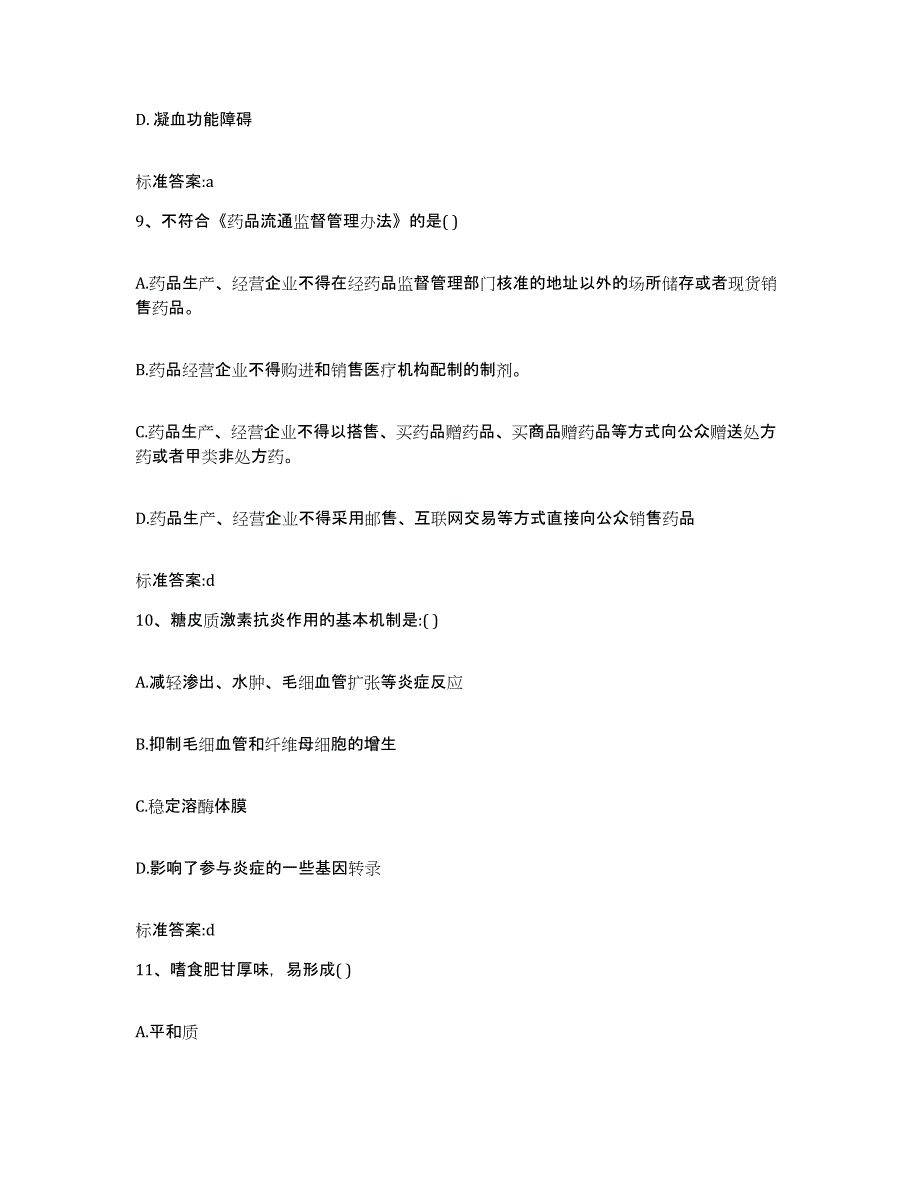 D. 凝血功能障碍

标准答案:a

9、不符合《药品流通监督管理办法》的是( )

A.药品生产、经营企业不得在经药品监督管理部门核准的地址以外的场所储存或者现货销售药品。

B.药品经营企业不得购进和销售医疗机构配制的制剂。

C.药品生产、经营企业不得以搭售、买药品赠药品、买商品赠药品等方式向公众赠送处方药或者甲类非处方药。

D.药品生产、经营企业不得采用邮售、互联网交易等方式直接向公众销售药品

标准答案:d

10、糖皮质激素抗炎作用的基本机制是:( )

A.减轻渗出、水肿、毛细血管扩张等炎症反应

B.抑制毛细血管和纤维母细胞的增生

C.稳定溶酶体膜

D.影响了参与炎症的一些基因转录

标准答案:d

11、嗜食肥甘厚味，易形成( )

A.平和质